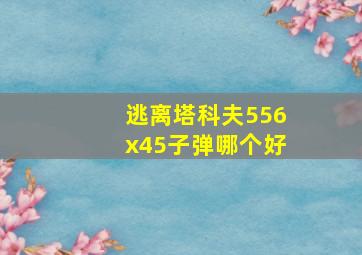 逃离塔科夫556x45子弹哪个好